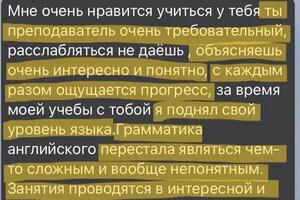 Мне очень нравится учиться у тебя ты преподаватель очень требовательный, расслабляться не даёшь , объясняешь очень интересно и понятно, с каждым разом ощущается прогресс, за время моей учебы с тобой я поднял свой уровень языка.Грамматика английского перестала являться чем-то сложным и вообще непонятным. Занятия проводятся в интересной и